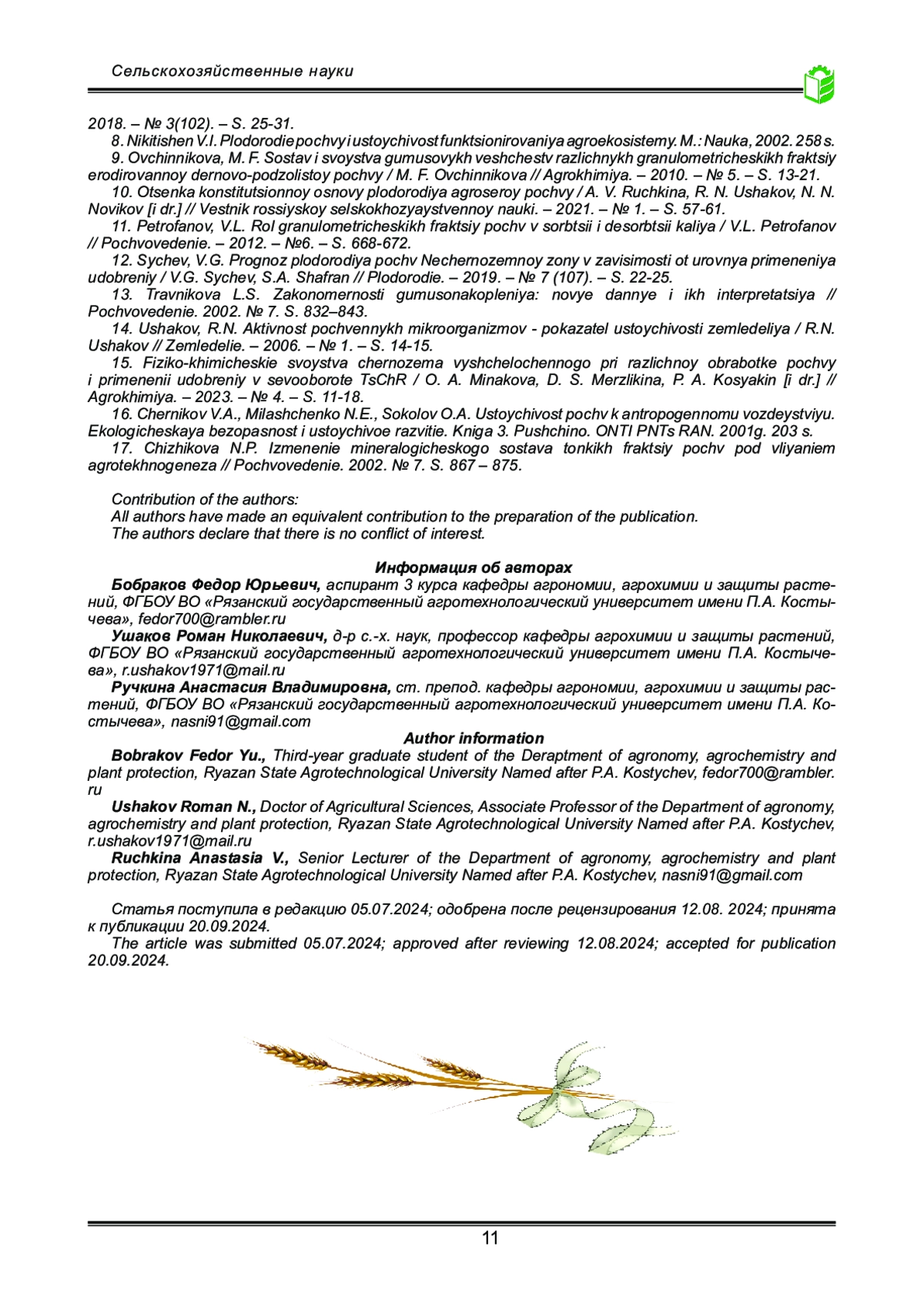 Сельскохозяйственные науки

2018. – № 3(102). – S. 25-31.

8. Nikitishen V.I. Plodorodie pochvy i ustoychivost funktsionirovaniya agroekosistemy. M.: Nauka, 2002. 258 s.

9. Ovchinnikova, M. F. Sostav i svoystva gumusovykh veshchestv razlichnykh granulometricheskikh fraktsiy erodirovannoy dernovo-podzolistoy pochvy / M. F. Ovchinnikova // Agrokhimiya. – 2010. – № 5. – S. 13-21.

10. Otsenka konstitutsionnoy osnovy plodorodiya agroseroy pochvy / A. V. Ruchkina, R. N. Ushakov, N. N. Novikov [i dr.] // Vestnik rossiyskoy selskokhozyaystvennoy nauki. – 2021. – № 1. – S. 57-61.

11. Petrofanov, V.L. Rol granulometricheskikh fraktsiy pochv v sorbtsii i desorbtsii kaliya / V.L. Petrofanov // Pochvovedenie. – 2012. – №6. – S. 668-672.

12. Sychev, V.G. Prognoz plodorodiya pochv Nechernozemnoy zony v zavisimosti ot urovnya primeneniya udobreniy / V.G. Sychev, S.A. Shafran // Plodorodie. – 2019. – № 7 (107). – S. 22-25.

13. Travnikova L.S. Zakonomernosti gumusonakopleniya: novye dannye i ikh interpretatsiya // Pochvovedenie. 2002. № 7. S. 832–843.

14. Ushakov, R.N. Aktivnost pochvennykh mikroorganizmov - pokazatel ustoychivosti zemledeliya / R.N. Ushakov // Zemledelie. – 2006. – № 1. – S. 14-15.

15. Fiziko-khimicheskie svoystva chernozema vyshchelochennogo pri razlichnoy obrabotke pochvy i primenenii udobreniy v sevooborote TsChR / O. A. Minakova, D. S. Merzlikina, P. A. Kosyakin [i dr.] // Agrokhimiya. – 2023. – № 4. – S. 11-18.

16. Chernikov V.A., Milashchenko N.E., Sokolov O.A. Ustoychivost pochv k antropogennomu vozdeystviyu. Ekologicheskaya bezopasnost i ustoychivoe razvitie. Kniga 3. Pushchino. ONTI PNTs RAN. 2001g. 203 s.

17. Chizhikova N.P. Izmenenie mineralogicheskogo sostava tonkikh fraktsiy pochv pod vliyaniem agrotekhnogeneza // Pochvovedenie. 2002. № 7. S. 867 – 875.

Contribution of the authors:
All authors have made an equivalent contribution to the preparation of the publication.
The authors declare that there is no conflict of interest.

Информация об авторах

Бобраков Федор Юрьевич, аспирант 3 курса кафедры агрономии, агрохимии и защиты растений, ФГБОУ ВО «Рязанский государственный агротехнологический университет имени П.А. Костычева», fedor700@rambler.ru

Ушаков Роман Николаевич, д-р с.-х. наук, профессор кафедры агрохимии и защиты растений, ФГБОУ ВО «Рязанский государственный агротехнологический университет имени П.А. Костычева», r.ushakov1971@mail.ru

Ручкина Анастасия Владимировна, ст. препод. кафедры агрономии, агрохимии и защиты растений, ФГБОУ ВО «Рязанский государственный агротехнологический университет имени П.А. Костычева», nasni91@gmail.com

Author information

Bobrakov Fedor Yu., Third-year graduate student of the Deraptment of agronomy, agrochemistry and plant protection, Ryazan State Agrotechnological University Named after P.A. Kostychev, fedor700@rambler.ru

Ushakov Roman N., Doctor of Agricultural Sciences, Associate Professor of the Department of agronomy, agrochemistry and plant protection, Ryazan State Agrotechnological University Named after P.A. Kostychev, r.ushakov1971@mail.ru

Ruchkina Anastasia V., Senior Lecturer of the Department of agronomy, agrochemistry and plant protection, Ryazan State Agrotechnological University Named after P.A. Kostychev, nasni91@gmail.com

Статья поступила в редакцию 05.07.2024; одобрена после рецензирования 12.08. 2024; принята к публикации 20.09.2024.

The article was submitted 05.07.2024; approved after reviewing 12.08.2024; accepted for publication 20.09.2024.

11